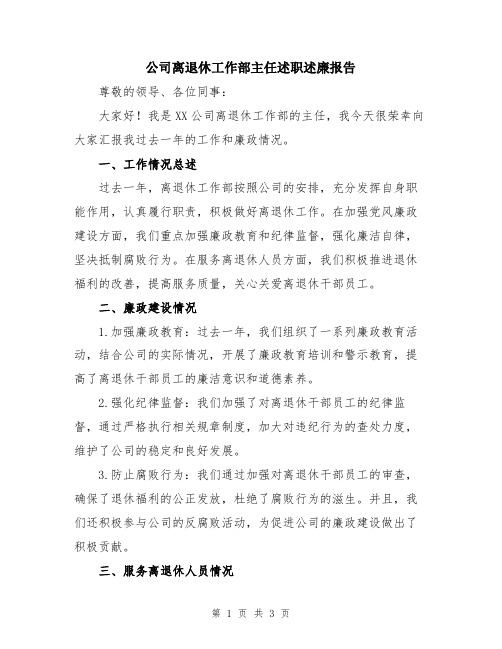 公司离退休工作部主任述职述廉报告

尊敬的领导、各位同事：

大家好！我是XX公司离退休工作部的主任，我今天很荣幸向大家汇报我过去一年的工作和廉政情况。

一、工作情况总述

过去一年，离退休工作部按照公司的安排，充分发挥自身职能作用，认真履行职责，积极做好离退休工作。在加强党风廉政建设方面，我们重点加强廉政教育和纪律监督，强化廉洁自律，坚决抵制腐败行为。在服务离退休人员方面，我们积极推进退休福利的改善，提高服务质量，关心关爱离退休干部员工。

二、廉政建设情况

1.加强廉政教育：过去一年，我们组织了一系列廉政教育活动，结合公司的实际情况，开展了廉政教育培训和警示教育，提高了离退休干部员工的廉洁意识和道德素养。

2.强化纪律监督：我们加强了对离退休干部员工的纪律监督，通过严格执行相关规章制度，加大对违纪行为的查处力度，维护了公司的稳定和良好发展。

3.防止腐败行为：我们通过加强对离退休干部员工的审查，确保了退休福利的公正发放，杜绝了腐败行为的滋生。并且，我们还积极参与公司的反腐败活动，为促进公司的廉政建设做出了积极贡献。

三、服务离退休人员情况

第 1 页 共 3 页